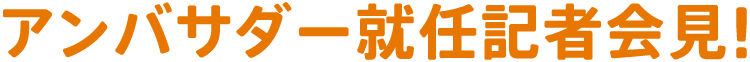 アンバサダー就任記者会見!